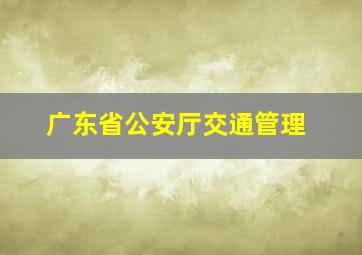 广东省公安厅交通管理